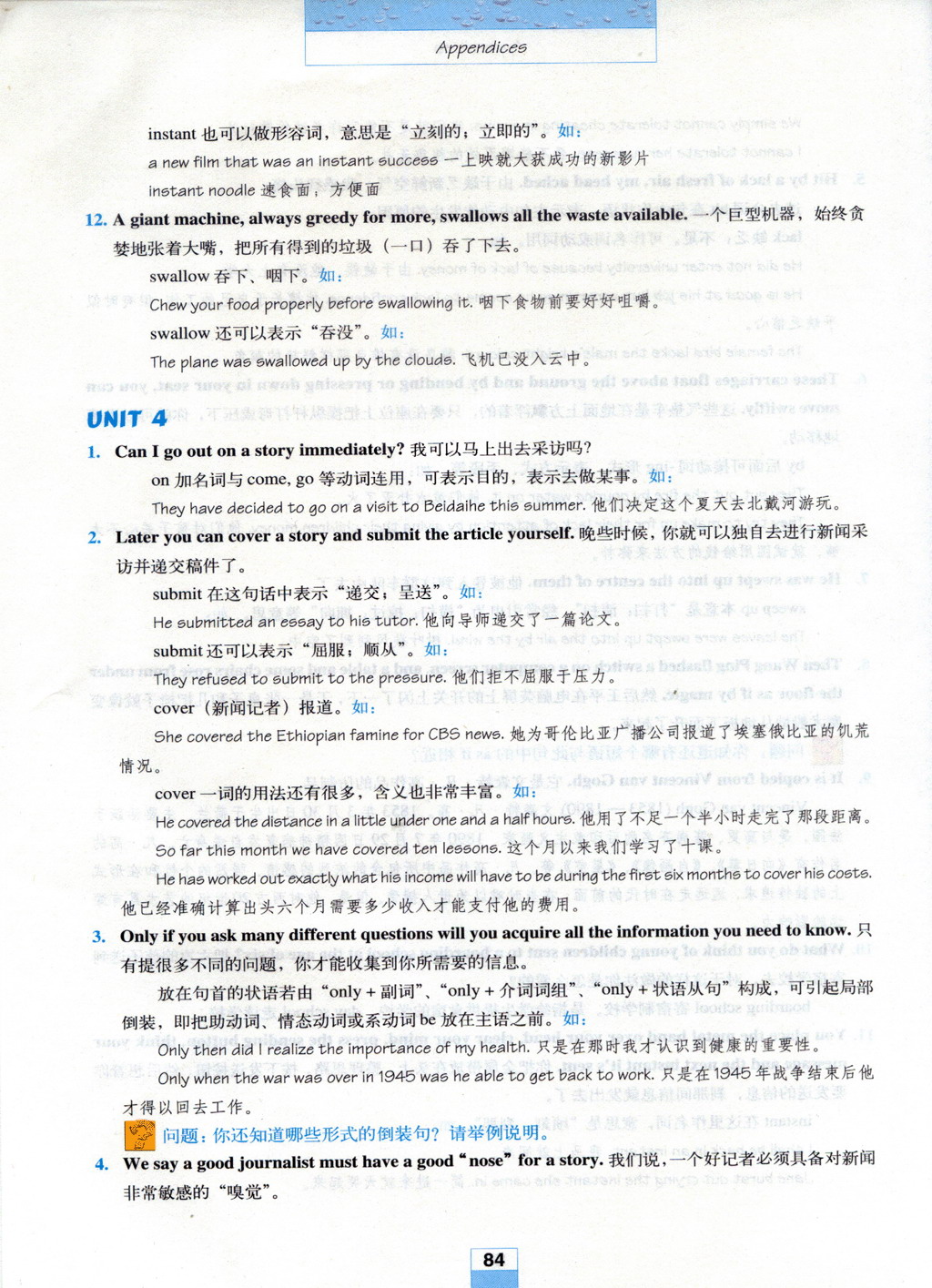 Appendices

instant 也可以做形容词，意思是“立刻的；立即的”。如：

a new film that was an instant success 一上映就大获成功的新影片

instant noodle 速食面；方便面

12. A giant machine, always greedy for more, swallows all the waste available. 一个巨型机器，始终贪婪地张着大嘴，把所有得到的垃圾（一口）吞了下去。

swallow 吞下、咽下。如：

Chew your food properly before swallowing it. 咽下食物前要好好咀嚼。

swallow 还可以表示“吞没”。如：

The plane was swallowed up by the clouds. 飞机已没入云中。

UNIT 4

1. Can I go out on a story immediately? 我可以马上出去采访吗？

on 加名词与 come, go 等动词连用，可表示目的，表示去做某事。如：

They have decided to go on a visit to Beidaihe this summer. 他们决定这个夏天去北戴河游玩。

2. Later you can cover a story and submit the article yourself. 晚些时候，你就可以独自去进行新闻采访并递交稿件了。

submit 在这句话中表示“递交；呈送”。如：

He submitted an essay to his tutor. 他向导师递交了一篇论文。

submit 还可以表示“屈服；顺从”。如：

They refused to submit to the pressure. 他们拒不屈服于压力。

cover（新闻记者）报道。如：

She covered the Ethiopian famine for CBS news. 她为哥伦比亚广播公司报道了埃塞俄比亚的饥荒情况。

cover 一词的用法还有很多，含义也非常丰富。如：

He covered the distance in a little under one and a half hours. 他用了不足一个半小时走完了那段距离。

So far this month we have covered ten lessons. 这个月以来我们学习了十课。

He has worked out exactly what his income will have to be during the first six months to cover his costs. 他已经准确计算出头六个月需要多少收入才能支付他的费用。

3. Only if you ask many different questions will you acquire all the information you need to know. 只有提很多不同的问题，你才能收集到你所需要的信息。

放在句首的状语若由“only + 副词”、“only + 介词词组”、“only + 状语从句”构成，可引起局部倒装，即把助动词、情态动词或系动词 be 放在主语之前。如：

Only then did I realize the importance of my health. 只是在那时我才认识到健康的重要性。

Only when the war was over in 1945 was he able to get back to work. 只是在 1945 年战争结束后他才得以回去工作。

问题：你还知道哪些形式的倒装句？请举例说明。

4. We say a good journalist must have a good “nose” for a story. 我们说，一个好记者必须具备对新闻非常敏感的“嗅觉”。

84